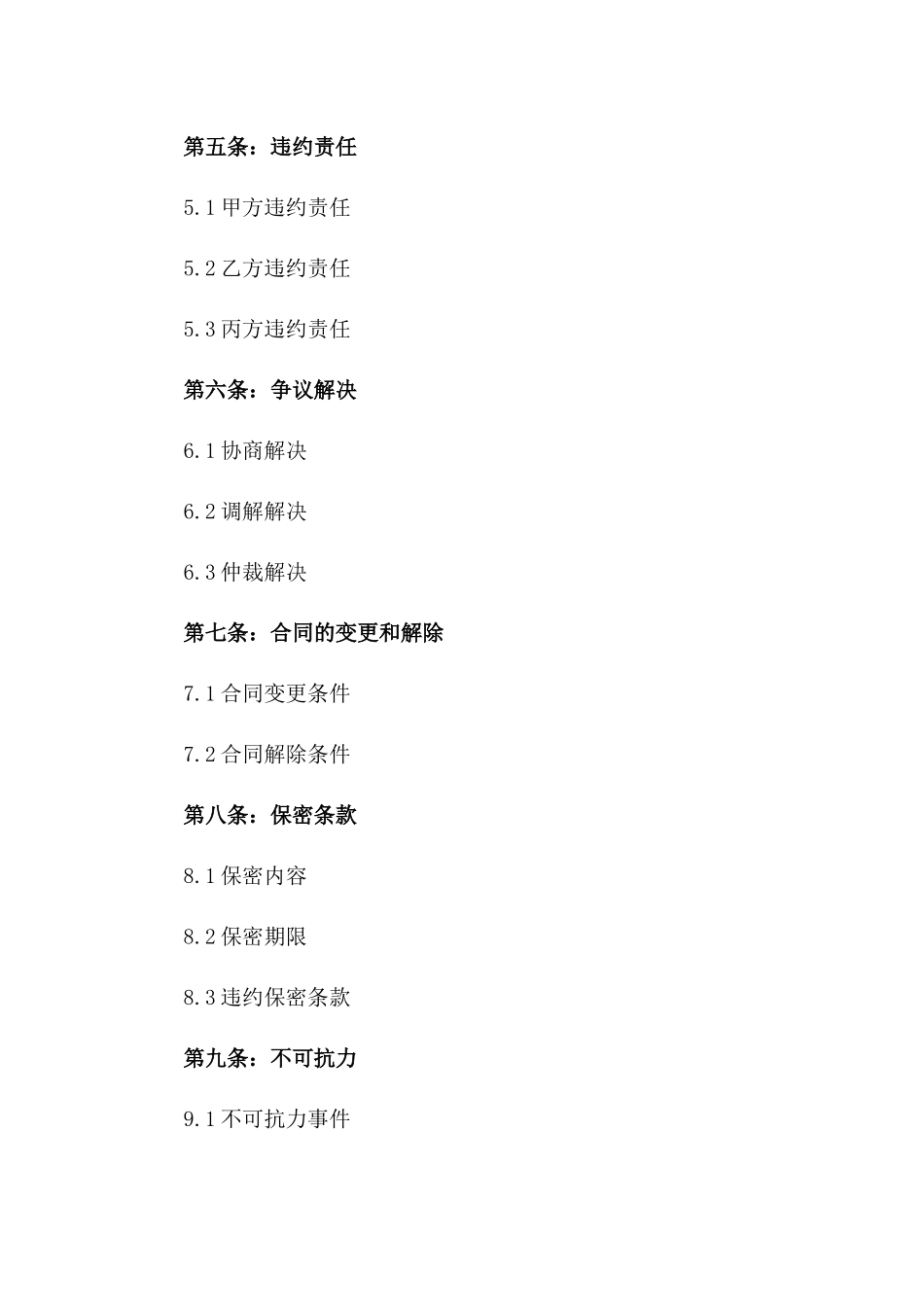 第五条：违约责任

5.1 甲方违约责任

5.2 乙方违约责任

5.3 丙方违约责任

第六条：争议解决

6.1 协商解决

6.2 调解解决

6.3 仲裁解决

第七条：合同的变更和解除

7.1 合同变更条件

7.2 合同解除条件

第八条：保密条款

8.1 保密内容

8.2 保密期限

8.3 违约保密条款

第九条：不可抗力

9.1 不可抗力事件